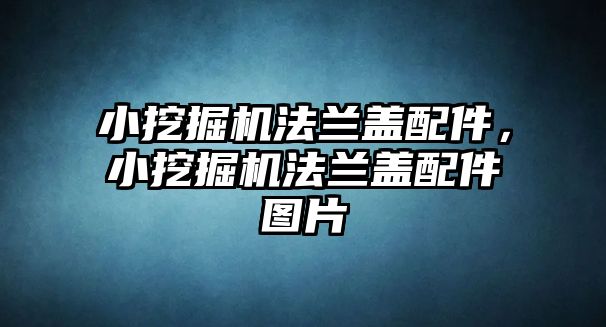 小挖掘机法兰盖配件，小挖掘机法兰盖配件图片